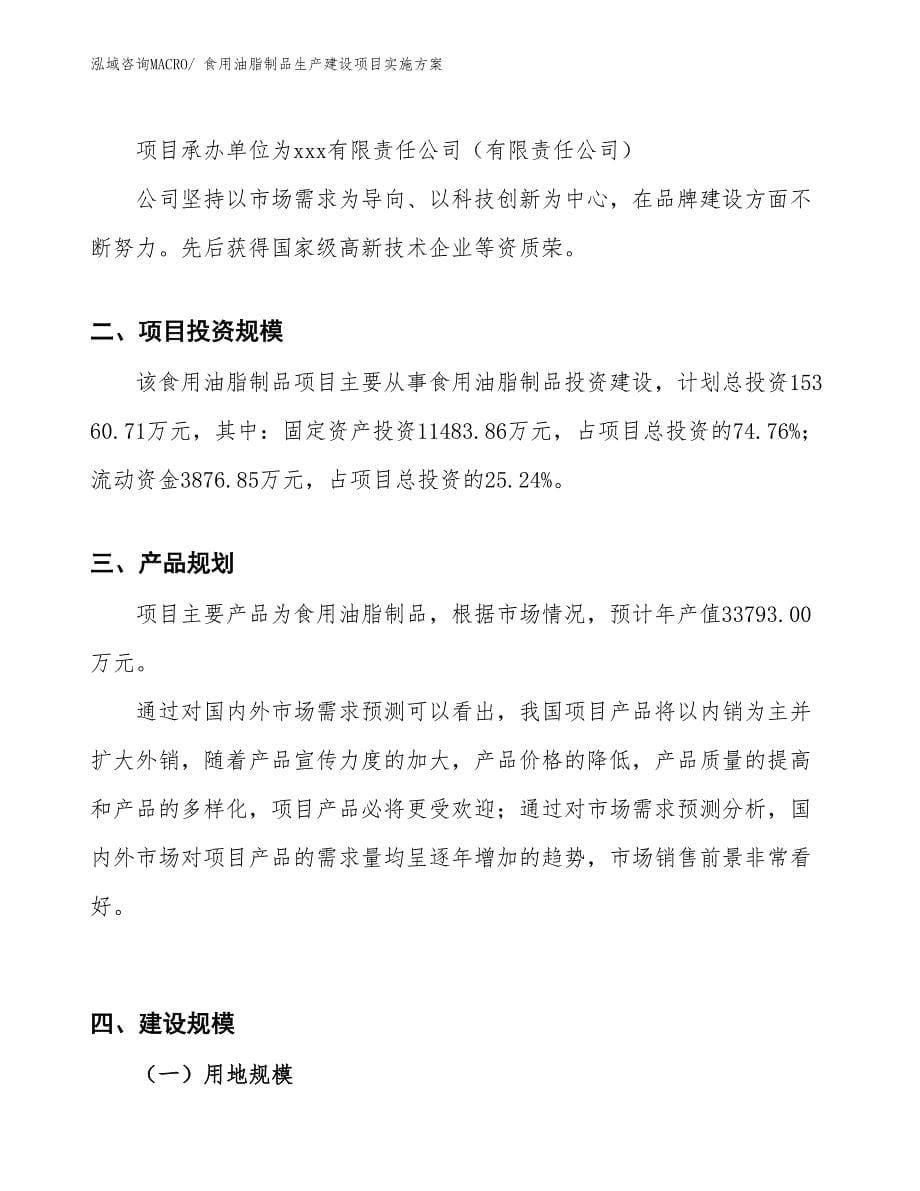 泓域咨询MACRO/ 食用油脂制品生产建设项目实施方案

项目承办单位为xxx有限责任公司（有限责任公司）

公司坚持以市场需求为导向、以科技创新为中心，在品牌建设方面不断努力。先后获得国家级高新技术企业等资质荣。

二、项目投资规模

该食用油脂制品项目主要从事食用油脂制品投资建设，计划总投资15360.71万元，其中：固定资产投资11483.86万元，占项目总投资的74.76%；流动资金3876.85万元，占项目总投资的25.24%。

三、产品规划

项目主要产品为食用油脂制品，根据市场情况，预计年产值33793.00万元。

通过对国内外市场需求预测可以看出，我国项目产品将以内销为主并扩大外销，随着产品宣传力度的加大，产品价格的降低，产品质量的提高和产品的多样化，项目产品必将更受欢迎；通过对市场需求预测分析，国内外市场对项目产品的需求量均呈逐年增加的趋势，市场销售前景非常看好。

四、建设规模

（一）用地规模